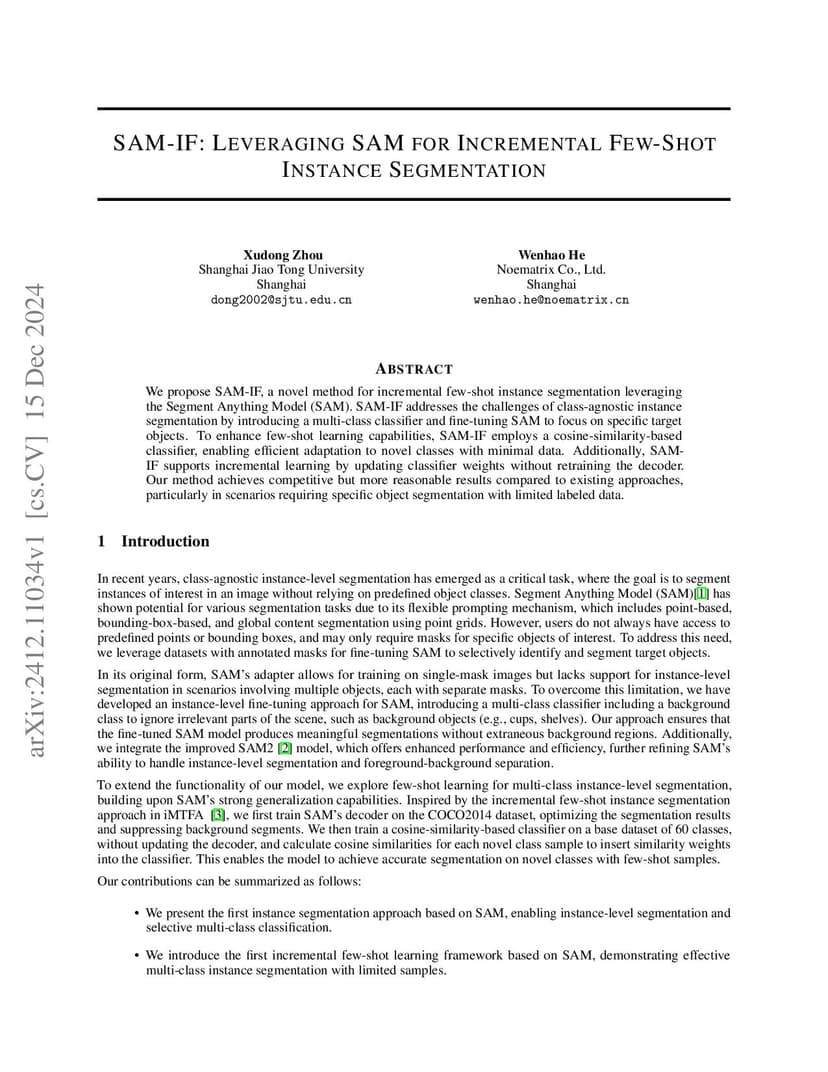 arXiv:2412.11034v1 [cs.CV] 15 Dec 2024

SAM-IF: LEVERAGING SAM FOR INCREMENTAL FEW-SHOT INSTANCE SEGMENTATION

Xudong Zhou
Shanghai Jiao Tong University
Shanghai
dong2002@sjtu.edu.cn

Wenhao He
Noematrix Co., Ltd.
Shanghai
wenhao.he@noematrix.cn

ABSTRACT

We propose SAM-IF, a novel method for incremental few-shot instance segmentation leveraging the Segment Anything Model (SAM). SAM-IF addresses the challenges of class-agnostic instance segmentation by introducing a multi-class classifier and fine-tuning SAM to focus on specific target objects. To enhance few-shot learning capabilities, SAM-IF employs a cosine-similarity-based classifier, enabling efficient adaptation to novel classes with minimal data. Additionally, SAM-IF supports incremental learning by updating classifier weights without retraining the decoder. Our method achieves competitive but more reasonable results compared to existing approaches, particularly in scenarios requiring specific object segmentation with limited labeled data.

1 Introduction

In recent years, class-agnostic instance-level segmentation has emerged as a critical task, where the goal is to segment instances of interest in an image without relying on predefined object classes. Segment Anything Model (SAM)[1] has shown potential for various segmentation tasks due to its flexible prompting mechanism, which includes point-based, bounding-box-based, and global content segmentation using point grids. However, users do not always have access to predefined points or bounding boxes, and may only require masks for specific objects of interest. To address this need, we leverage datasets with annotated masks for fine-tuning SAM to selectively identify and segment target objects.

In its original form, SAM's adapter allows for training on single-mask images but lacks support for instance-level segmentation in scenarios involving multiple objects, each with separate masks. To overcome this limitation, we have developed an instance-level fine-tuning approach for SAM, introducing a multi-class classifier including a background class to ignore irrelevant parts of the scene, such as background objects (e.g., cups, shelves). Our approach ensures that the fine-tuned SAM model produces meaningful segmentations without extraneous background regions. Additionally, we integrate the improved SAM2 [2] model, which offers enhanced performance and efficiency, further refining SAM's ability to handle instance-level segmentation and foreground-background separation.

To extend the functionality of our model, we explore few-shot learning for multi-class instance-level segmentation, building upon SAM's strong generalization capabilities. Inspired by the incremental few-shot instance segmentation approach in iMTFA [3], we first train SAM's decoder on the COCO2014 dataset, optimizing the segmentation results and suppressing background segments. We then train a cosine-similarity-based classifier on a base dataset of 60 classes, without updating the decoder, and calculate cosine similarities for each novel class sample to insert similarity weights into the classifier. This enables the model to achieve accurate segmentation on novel classes with few-shot samples.

Our contributions can be summarized as follows:

• We present the first instance segmentation approach based on SAM, enabling instance-level segmentation and selective multi-class classification.

• We introduce the first incremental few-shot learning framework based on SAM, demonstrating effective multi-class instance segmentation with limited samples.